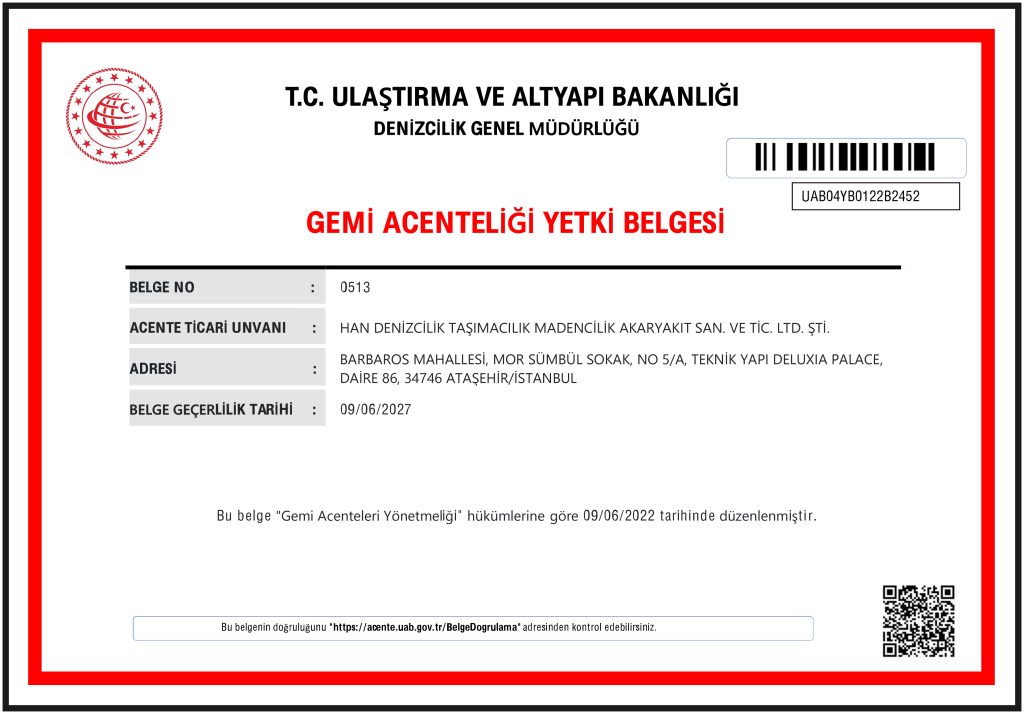 T.C. ULAŞTIRMA VE ALTYAPI BAKANLIĞI
DENİZCİLİK GENEL MÜDÜRLÜĞÜ

UAB04YB0122B2452

GEMİ ACENTELİĞİ YETKİ BELGESİ

BELGE NO : 0513
ACENTE TİCARİ UNVANI : HAN DENİZCİLİK TAŞIMACILIK MADENCİLİK AKARYAKIT SAN. VE TİC. LTD. ŞTİ.
ADRESİ : BARBAROS MAHALLESİ, MOR SÜMBÜL SOKAK, NO 5/A, TEKNİK YAPI DELUXIA PALACE, DAİRE 86, 34746 ATAŞEHİR/İSTANBUL
BELGE GEÇERLİLİK TARİHİ : 09/06/2027

Bu belge "Gemi Acenteleri Yönetmeliği" hükümlerine göre 09/06/2022 tarihinde düzenlenmiştir.

Bu belgenin doğruluğunu "https://acente.uab.gov.tr/BelgeDogrulama" adresinden kontrol edebilirsiniz.